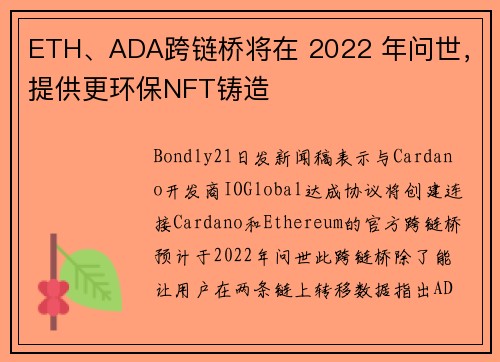 ETH、ADA跨链桥将在 2022 年问世，提供更环保NFT铸造

Bondly21日发新闻稿表示与Cardano开发商IOGlobal达成协议将创建连接Cardano和Ethereum的官方跨链桥预计于2022年问世此跨链桥除了能让用户在两条链上转移数据指出AD